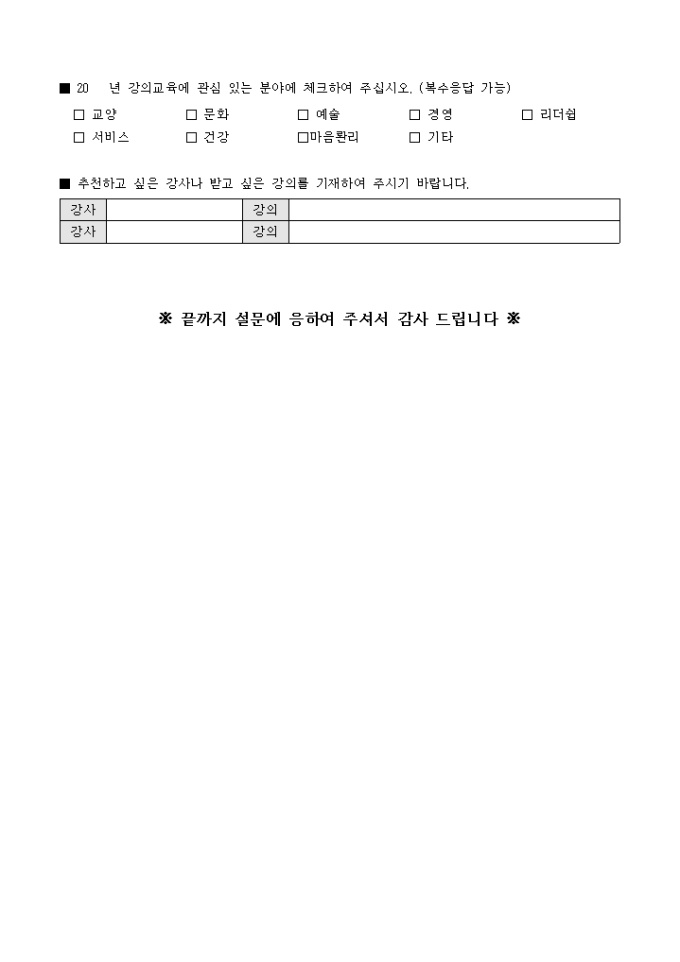 ■ 20　년 강의교육에 관심 있는 분야에 체크하여 주십시오. (복수응답 가능)

☐ 교양　☐ 문화　☐ 예술　☐ 경영　☐ 리더쉽
☐ 서비스　☐ 건강　☐마음관리　☐ 기타

■ 추천하고 싶은 강사나 받고 싶은 강의를 기재하여 주시기 바랍니다.

| 강사 | | 강의 | |
|---|---|---|---|
| 강사 | | 강의 | |

※ 끝까지 설문에 응하여 주셔서 감사 드립니다 ※